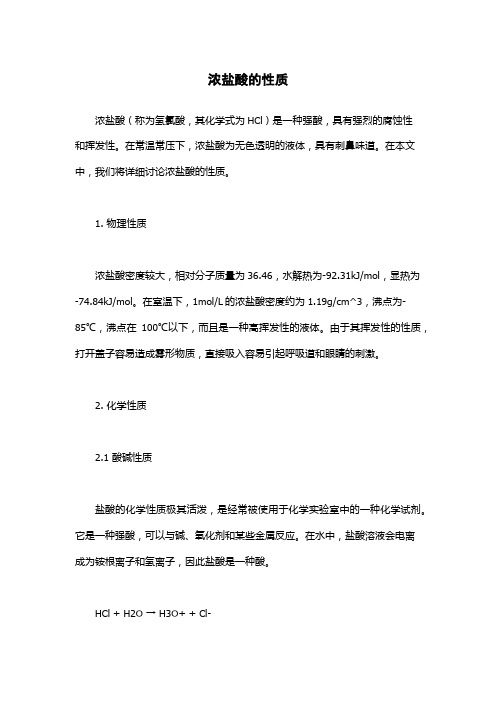 浓盐酸的性质

浓盐酸（称为氢氯酸，其化学式为 HCl）是一种强酸，具有强烈的腐蚀性和挥发性。在常温常压下，浓盐酸为无色透明的液体，具有刺鼻味道。在本文中，我们将详细讨论浓盐酸的性质。

1. 物理性质

浓盐酸密度较大，相对分子质量为 36.46，水解热为-92.31kJ/mol，显热为-74.84kJ/mol。在室温下，1mol/L 的浓盐酸密度约为 1.19g/cm^3，沸点为-85℃，沸点在 100℃以下，而且是一种高挥发性的液体。由于其挥发性的性质，打开盖子容易造成雾形物质，直接吸入容易引起呼吸道和眼睛的刺激。

2. 化学性质

2.1 酸碱性质

盐酸的化学性质极其活泼，是经常被使用于化学实验室中的一种化学试剂。它是一种强酸，可以与碱、氧化剂和某些金属反应。在水中，盐酸溶液会电离成为铵根离子和氢离子，因此盐酸是一种酸。

HCl + H2O → H3O+ + Cl-